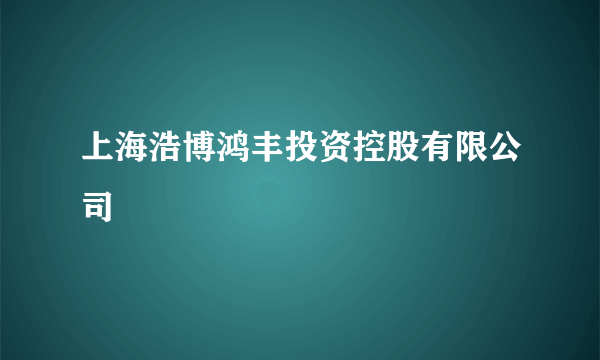 上海浩博鸿丰投资控股有限公司